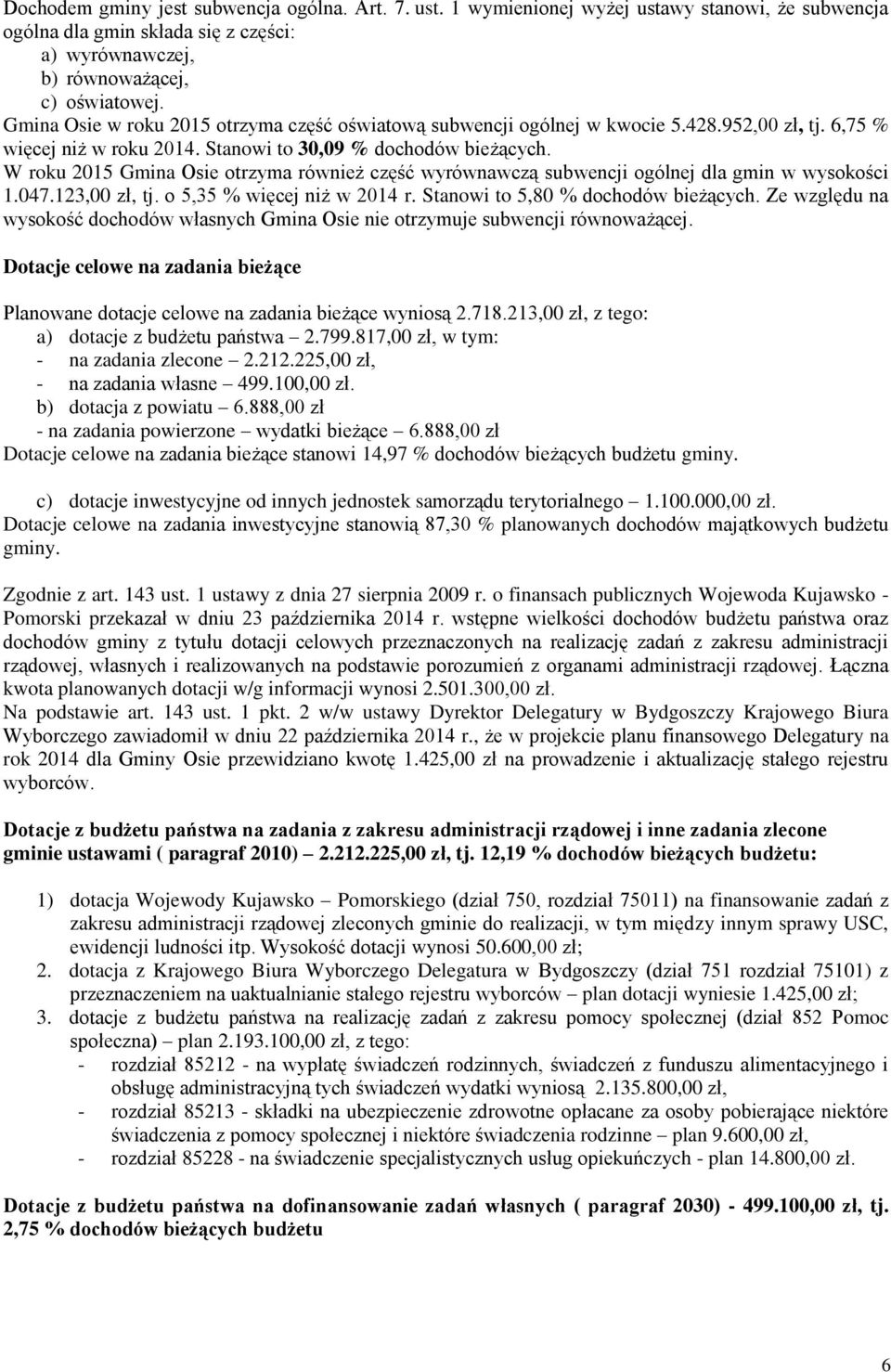 Dochodem gminy jest subwencja ogólna. Art. 7. ust. 1 wymienionej wyżej ustawy stanowi, że subwencja ogólna dla gmin składa się z części:
a) wyrównawczej,
b) równoważącej,
c) oświatowej.
Gmina Osie w roku 2015 otrzyma część oświatową subwencji ogólnej w kwocie 5.428.952,00 zł, tj. 6,75 % więcej niż w roku 2014. Stanowi to 30,09 % dochodów bieżących.
W roku 2015 Gmina Osie otrzyma również część wyrównawczą subwencji ogólnej dla gmin w wysokości 1.047.123,00 zł, tj. o 5,35 % więcej niż w 2014 r. Stanowi to 5,80 % dochodów bieżących. Ze względu na wysokość dochodów własnych Gmina Osie nie otrzymuje subwencji równoważącej.

Dotacje celowe na zadania bieżące

Planowane dotacje celowe na zadania bieżące wyniosą 2.718.213,00 zł, z tego:
a) dotacje z budżetu państwa – 2.799.817,00 zł, w tym:
- na zadania zlecone – 2.212.225,00 zł,
- na zadania własne – 499.100,00 zł.
b) dotacja z powiatu – 6.888,00 zł
- na zadania powierzone – wydatki bieżące – 6.888,00 zł
Dotacje celowe na zadania bieżące stanowi 14,97 % dochodów bieżących budżetu gminy.

c) dotacje inwestycyjne od innych jednostek samorządu terytorialnego – 1.100.000,00 zł.
Dotacje celowe na zadania inwestycyjne stanowią 87,30 % planowanych dochodów majątkowych budżetu gminy.

Zgodnie z art. 143 ust. 1 ustawy z dnia 27 sierpnia 2009 r. o finansach publicznych Wojewoda Kujawsko - Pomorski przekazał w dniu 23 października 2014 r. wstępne wielkości dochodów budżetu państwa oraz dochodów gminy z tytułu dotacji celowych przeznaczonych na realizację zadań z zakresu administracji rządowej, własnych i realizowanych na podstawie porozumień z organami administracji rządowej. Łączna kwota planowanych dotacji w/g informacji wynosi 2.501.300,00 zł.
Na podstawie art. 143 ust. 1 pkt. 2 w/w ustawy Dyrektor Delegatury w Bydgoszczy Krajowego Biura Wyborczego zawiadomił w dniu 22 października 2014 r., że w projekcie planu finansowego Delegatury na rok 2014 dla Gminy Osie przewidziano kwotę 1.425,00 zł na prowadzenie i aktualizację stałego rejestru wyborców.

Dotacje z budżetu państwa na zadania z zakresu administracji rządowej i inne zadania zlecone gminie ustawami ( paragraf 2010) – 2.212.225,00 zł, tj. 12,19 % dochodów bieżących budżetu:

1) dotacja Wojewody Kujawsko – Pomorskiego (dział 750, rozdział 75011) na finansowanie zadań z zakresu administracji rządowej zleconych gminie do realizacji, w tym między innym sprawy USC, ewidencji ludności itp. Wysokość dotacji wynosi 50.600,00 zł;
2. dotacja z Krajowego Biura Wyborczego Delegatura w Bydgoszczy (dział 751 rozdział 75101) z przeznaczeniem na uaktualnianie stałego rejestru wyborców – plan dotacji wyniesie 1.425,00 zł;
3. dotacje z budżetu państwa na realizację zadań z zakresu pomocy społecznej (dział 852 Pomoc społeczna) – plan 2.193.100,00 zł, z tego:
- rozdział 85212 - na wypłatę świadczeń rodzinnych, świadczeń z funduszu alimentacyjnego i obsługę administracyjną tych świadczeń wydatki wyniosą 2.135.800,00 zł,
- rozdział 85213 - składki na ubezpieczenie zdrowotne opłacane za osoby pobierające niektóre świadczenia z pomocy społecznej i niektóre świadczenia rodzinne – plan 9.600,00 zł,
- rozdział 85228 - na świadczenie specjalistycznych usług opiekuńczych - plan 14.800,00 zł.

Dotacje z budżetu państwa na dofinansowanie zadań własnych ( paragraf 2030) - 499.100,00 zł, tj. 2,75 % dochodów bieżących budżetu

6